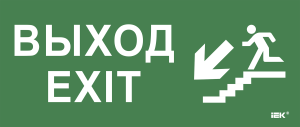 ВЫХОД
EXIT

IEK®